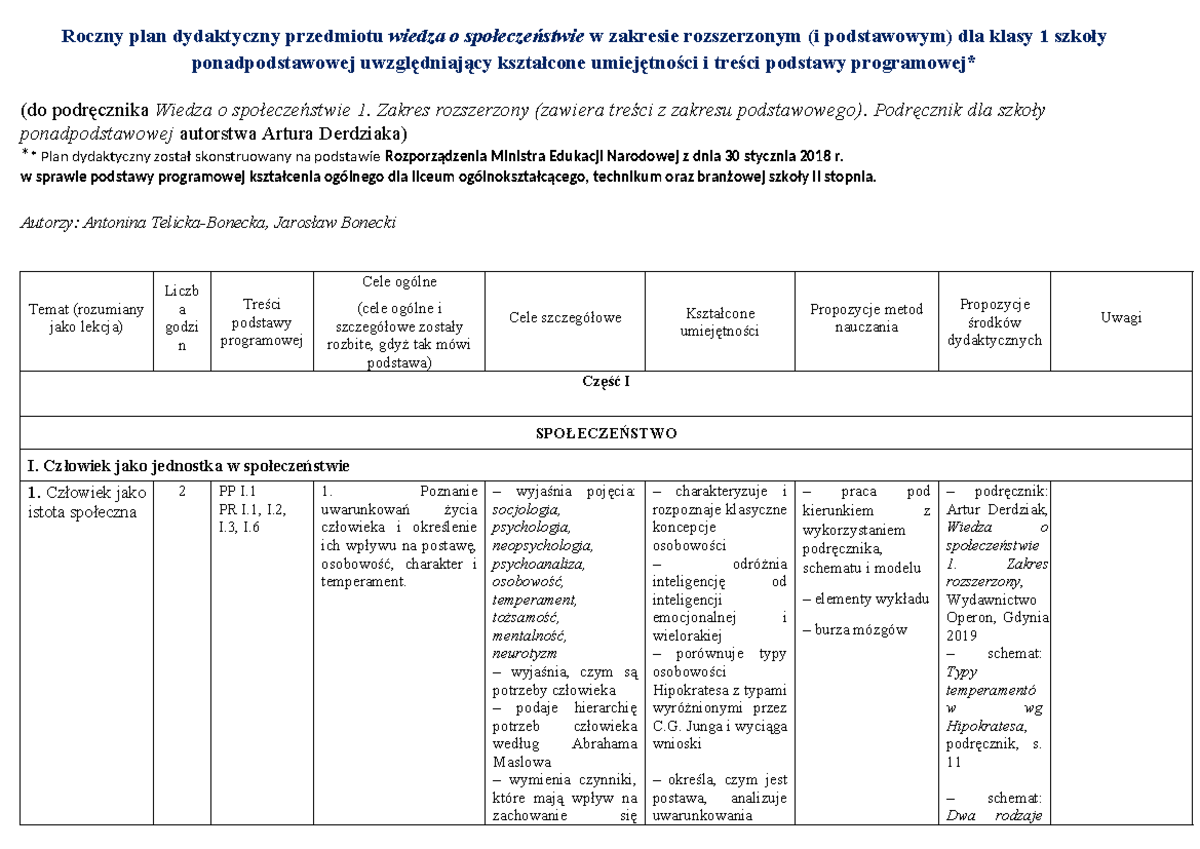 Roczny plan dydaktyczny przedmiotu wiedza o społeczeństwie w zakresie rozszerzonym (i podstawowym) dla klasy 1 szkoły ponadpodstawowej uwzględniający kształcone umiejętności i treści podstawy programowej*

(do podręcznika Wiedza o społeczeństwie 1. Zakres rozszerzony (zawiera treści z zakresu podstawowego). Podręcznik dla szkoły ponadpodstawowej autorstwa Artura Derdziaka)
** Plan dydaktyczny został skonstruowany na podstawie Rozporządzenia Ministra Edukacji Narodowej z dnia 30 stycznia 2018 r. w sprawie podstawy programowej kształcenia ogólnego dla liceum ogólnokształcącego, technikum oraz branżowej szkoły II stopnia.

Autorzy: Antonina Telicka-Bonecka, Jarosław Bonecki

| Temat (rozumiany jako lekcja) | Liczba godzin | Treści podstawy programowej | Cele ogólne (cele ogólne i szczegółowe zostały rozbite, gdyż tak mówi podstawa) | Cele szczegółowe | Kształcone umiejętności | Propozycje metod nauczania | Propozycje środków dydaktycznych | Uwagi |
|---|---|---|---|---|---|---|---|---|
| Część I | | | | | | | | |
| SPOŁECZEŃSTWO | | | | | | | | |
| I. Człowiek jako jednostka w społeczeństwie | | | | | | | | |
| 1. Człowiek jako istota społeczna | 2 | PP I.1 PR I.1, I.2, I.3, I.6 | 1. Poznanie uwarunkowań życia człowieka i określenie ich wpływu na postawę, osobowość, charakter i temperament. | – wyjaśnia pojęcia: socjologia, psychologia, neopsychologia, psychoanaliza, osobowość, temperament, tożsamość, mentalność, neurotyzm – wyjaśnia, czym są potrzeby człowieka – podaje hierarchię potrzeb człowieka według Abrahama Maslowa – wymienia czynniki, które mają wpływ na zachowanie się | – charakteryzuje i rozpoznaje klasyczne koncepcje osobowości – odróżnia inteligencję od inteligencji emocjonalnej i wielorakiej – porównuje typy osobowości Hipokratesa z typami wyróżnionymi przez C.G. Junga i wyciąga wnioski – określa, czym jest postawa, analizuje uwarunkowania | – praca pod kierunkiem z wykorzystaniem podręcznika, schematu i modelu – elementy wykładu – burza mózgów | – podręcznik: Artur Derdziak, Wiedza o społeczeństwie 1. Zakres rozszerzony, Wydawnictwo Operon, Gdynia 2019 – schemat: Typy temperamentów wg Hipokratesa, podręcznik, s. 11 – schemat: Dwa rodzaje | |